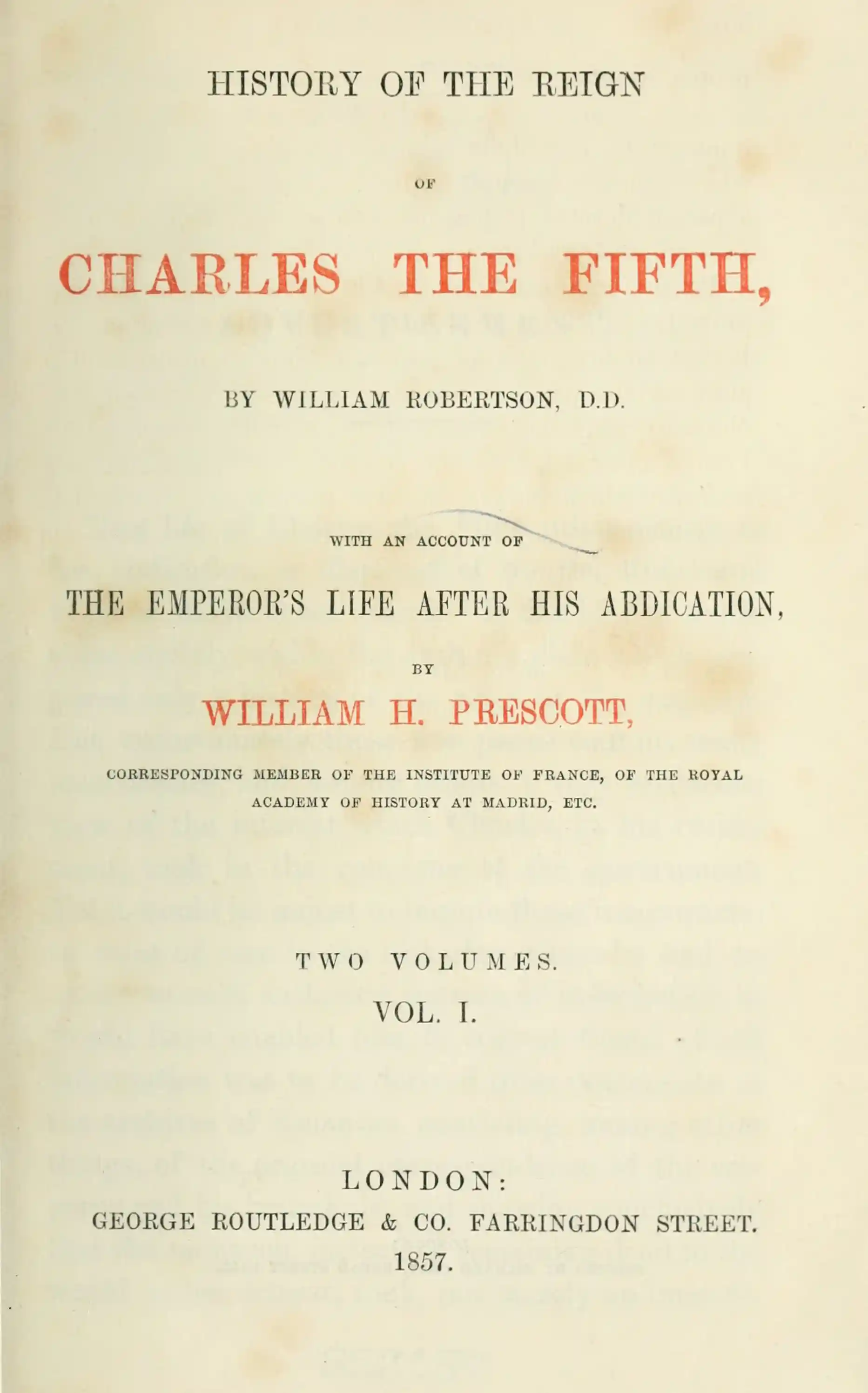 HISTORY OF THE REIGN

OF

CHARLES THE FIFTH,

BY WILLIAM ROBERTSON, D.D.

WITH AN ACCOUNT OF

THE EMPEROR'S LIFE AFTER HIS ABDICATION,

BY

WILLIAM H. PRESCOTT,

CORRESPONDING MEMBER OF THE INSTITUTE OF FRANCE, OF THE ROYAL ACADEMY OF HISTORY AT MADRID, ETC.

TWO VOLUMES.

VOL. I.

LONDON:

GEORGE ROUTLEDGE & CO. FARRINGDON STREET.

1857.